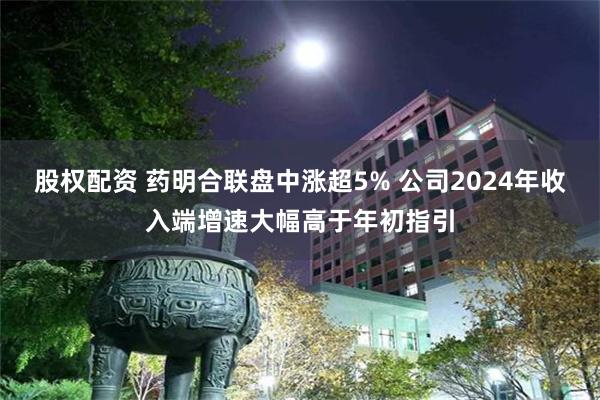 股权配资 药明合联盘中涨超5% 公司2024年收入端增速大幅高于年初指引